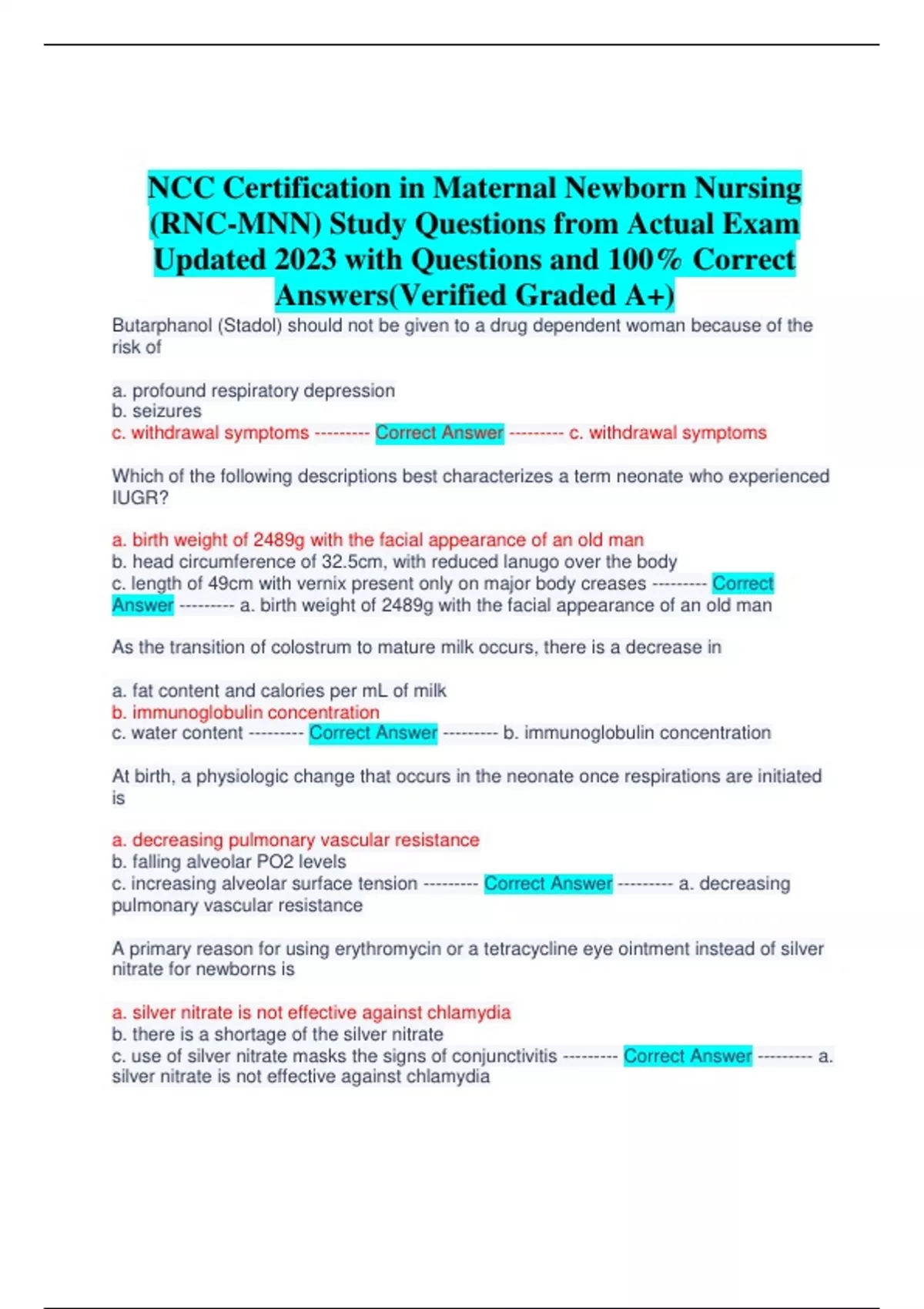 NCC Certification in Maternal Newborn Nursing (RNC-MNN) Study Questions from Actual Exam Updated 2023 with Questions and 100% Correct Answers(Verified Graded A+)

Butarphanol (Stadol) should not be given to a drug dependent woman because of the risk of

a. profound respiratory depression
b. seizures
c. withdrawal symptoms --------- Correct Answer --------- c. withdrawal symptoms

Which of the following descriptions best characterizes a term neonate who experienced IUGR?

a. birth weight of 2489g with the facial appearance of an old man
b. head circumference of 32.5cm, with reduced lanugo over the body
c. length of 49cm with vernix present only on major body creases --------- Correct Answer --------- a. birth weight of 2489g with the facial appearance of an old man

As the transition of colostrum to mature milk occurs, there is a decrease in

a. fat content and calories per mL of milk
b. immunoglobulin concentration
c. water content --------- Correct Answer --------- b. immunoglobulin concentration

At birth, a physiologic change that occurs in the neonate once respirations are initiated is

a. decreasing pulmonary vascular resistance
b. falling alveolar PO2 levels
c. increasing alveolar surface tension --------- Correct Answer --------- a. decreasing pulmonary vascular resistance

A primary reason for using erythromycin or a tetracycline eye ointment instead of silver nitrate for newborns is

a. silver nitrate is not effective against chlamydia
b. there is a shortage of the silver nitrate
c. use of silver nitrate masks the signs of conjunctivitis --------- Correct Answer --------- a. silver nitrate is not effective against chlamydia